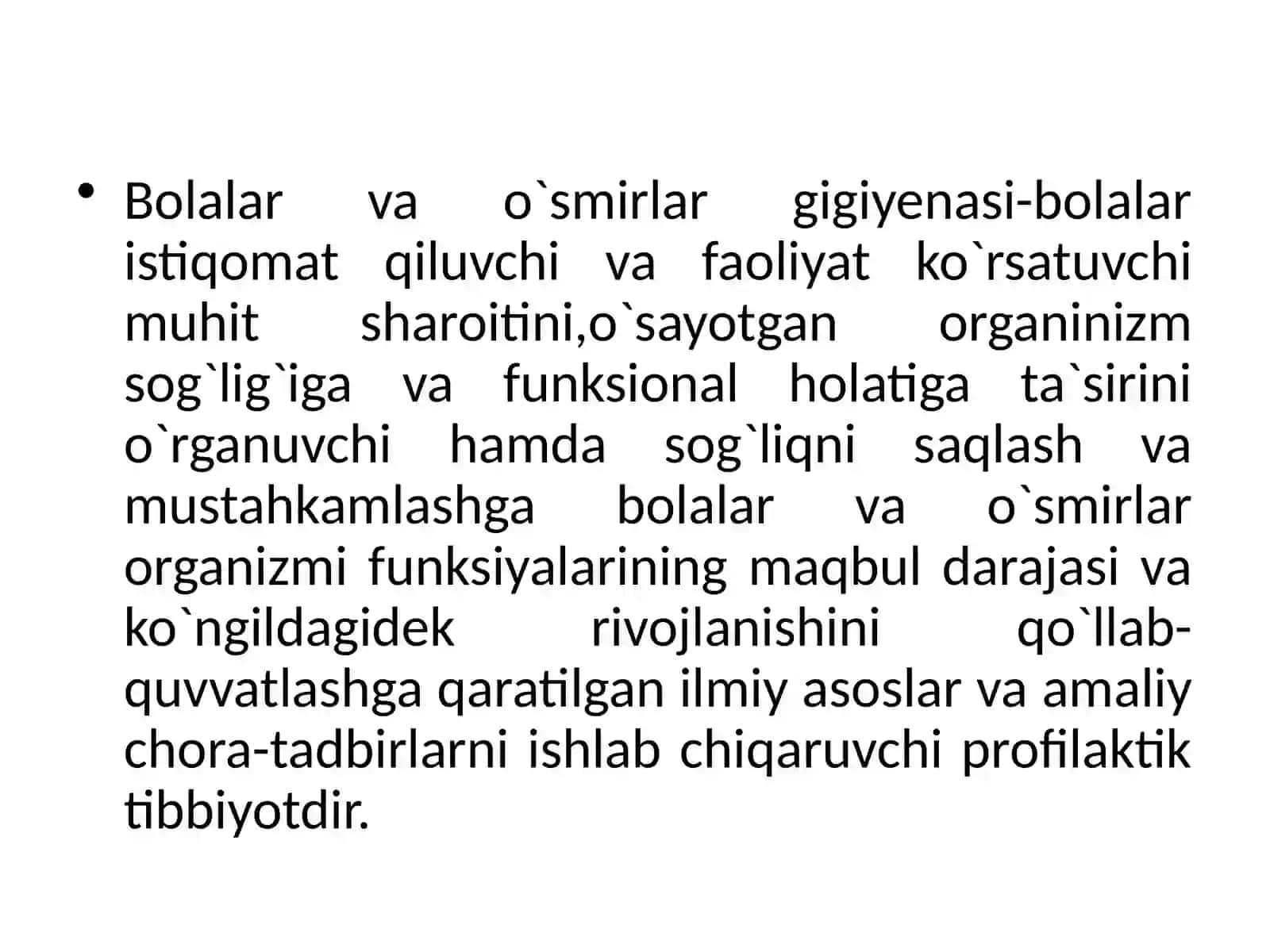 • Bolalar va o`smirlar gigiyenasi-bolalar istiqomat qiluvchi va faoliyat ko`rsatuvchi muhit sharoitini,o`sayotgan organinizm sog`lig`iga va funksional holatiga ta`sirini o`rganuvchi hamda sog`liqni saqlash va mustahkamlashga bolalar va o`smirlar organizmi funksiyalarining maqbul darajasi va ko`ngildagidek rivojlanishini qo`llab-quvvatlashga qaratilgan ilmiy asoslar va amaliy chora-tadbirlarni ishlab chiqaruvchi profilaktik tibbiyotdir.